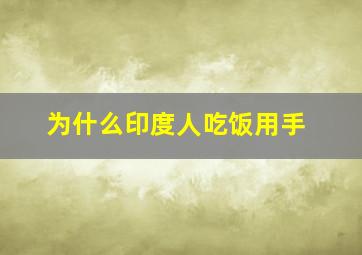 为什么印度人吃饭用手